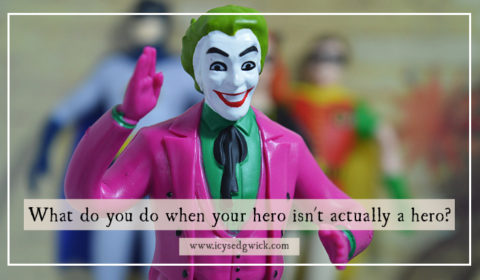 What do you do when your hero isn't actually a hero?

www.icysedgwick.com